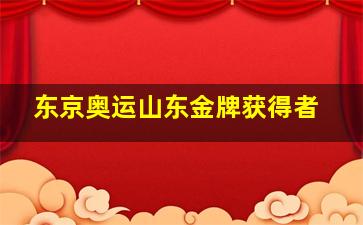 东京奥运山东金牌获得者